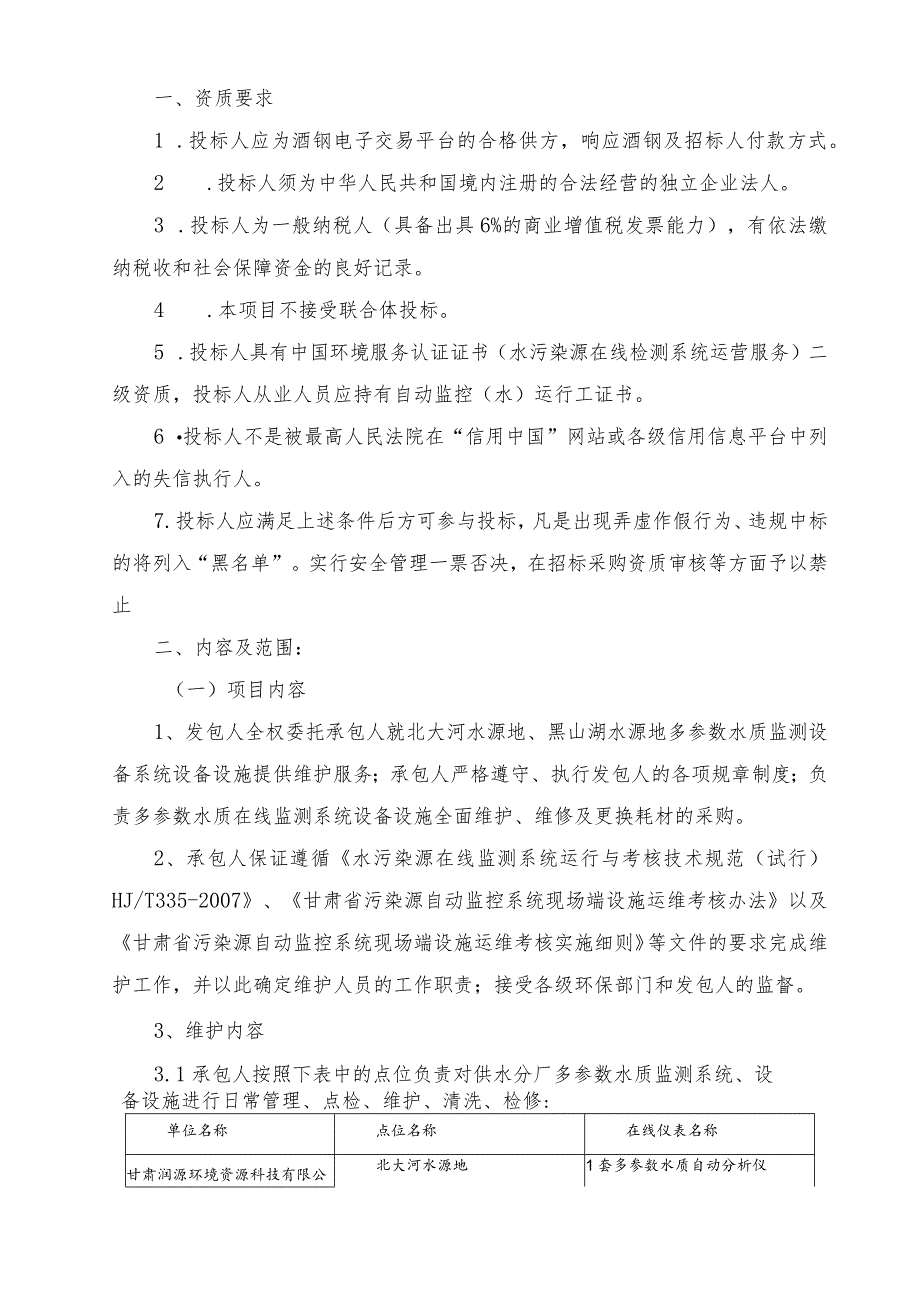 一、资质要求

1．投标人应为酒钢电子交易平台的合格供方，响应酒钢及招标人付款方式。

2　．投标人须为中华人民共和国境内注册的合法经营的独立企业法人。

3．投标人为一般纳税人（具备出具6%的商业增值税发票能力），有依法缴纳税收和社会保障资金的良好记录。

4　．本项目不接受联合体投标。

5．投标人具有中国环境服务认证证书（水污染源在线检测系统运营服务）二级资质，投标人从业人员应持有自动监控（水）运行工证书。

6•投标人不是被最高人民法院在“信用中国”网站或各级信用信息平台中列入的失信执行人。

7.投标人应满足上述条件后方可参与投标，凡是出现弄虚作假行为、违规中标的将列入“黑名单”。实行安全管理一票否决，在招标采购资质审核等方面予以禁止

二、内容及范围：

（一）项目内容

1、发包人全权委托承包人就北大河水源地、黑山湖水源地多参数水质监测设备系统设备设施提供维护服务；承包人严格遵守、执行发包人的各项规章制度；负责多参数水质在线监测系统设备设施全面维护、维修及更换耗材的采购。

2、承包人保证遵循《水污染源在线监测系统运行与考核技术规范（试行）HJ/T335-2007》、《甘肃省污染源自动监控系统现场端设施运维考核办法》以及《甘肃省污染源自动监控系统现场端设施运维考核实施细则》等文件的要求完成维护工作，并以此确定维护人员的工作职责；接受各级环保部门和发包人的监督。

3、维护内容

3.1承包人按照下表中的点位负责对供水分厂多参数水质监测系统、设备设施进行日常管理、点检、维护、清洗、检修：

| 单位名称 | 点位名称 | 在线仪表名称 |
|---|---|---|
| 甘肃润源环境资源科技有限公 | 北大河水源地 | 1套多参数水质自动分析仪 |